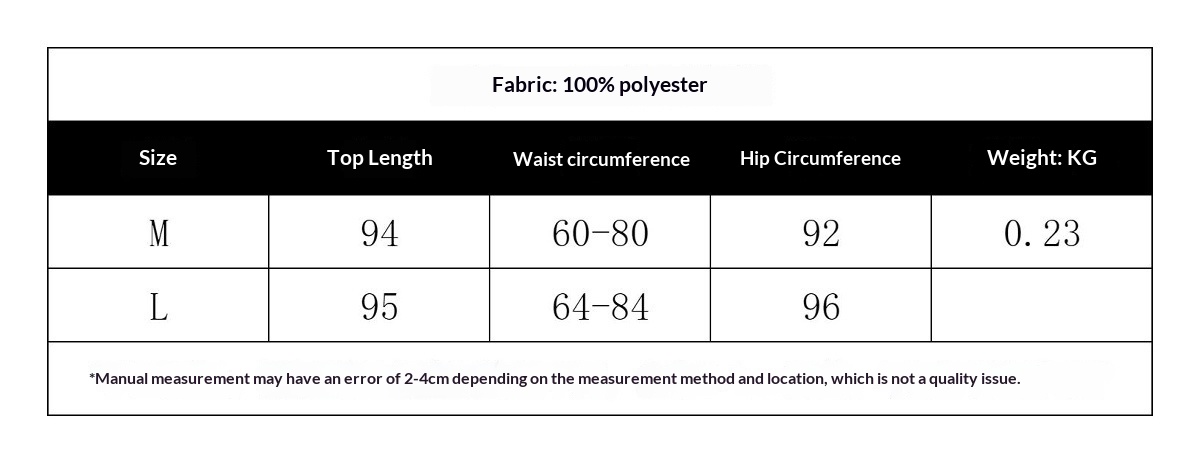 Fabric: 100% polyester

| Size | Top Length | Waist circumference | Hip Circumference | Weight: KG |
|---|---|---|---|---|
| M | 94 | 60-80 | 92 | 0.23 |
| L | 95 | 64-84 | 96 | |

*Manual measurement may have an error of 2-4cm depending on the measurement method and location, which is not a quality issue.